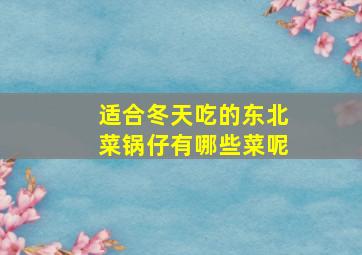 适合冬天吃的东北菜锅仔有哪些菜呢